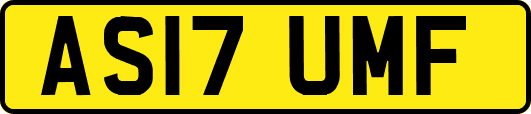 AS17 UMF